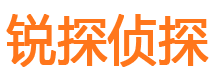 锐探侦探